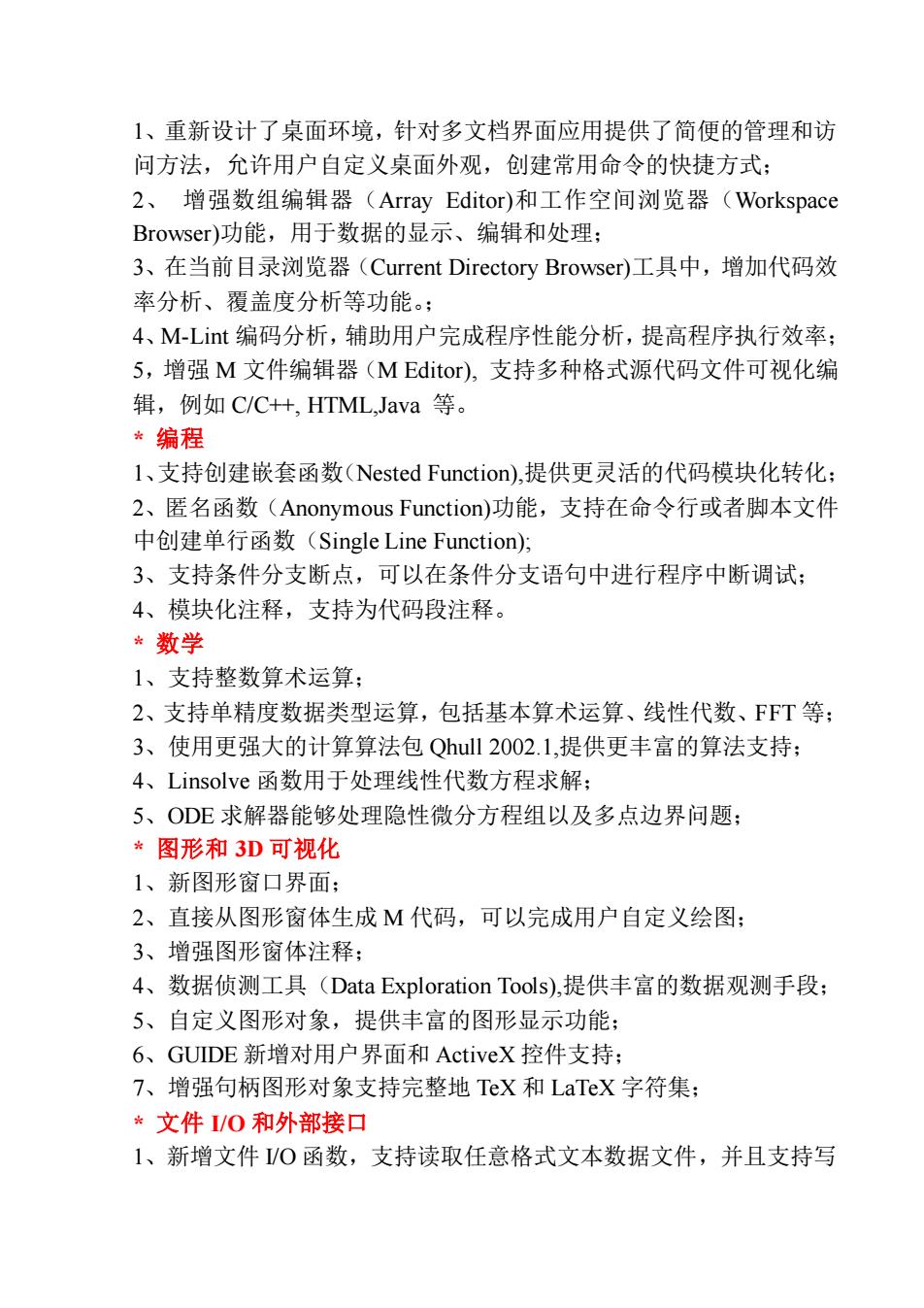 1、重新设计了桌面环境，针对多文档界面应用提供了简便的管理和访问方法，允许用户自定义桌面外观，创建常用命令的快捷方式；
2、 增强数组编辑器（Array Editor)和工作空间浏览器（Workspace Browser)功能，用于数据的显示、编辑和处理；
3、在当前目录浏览器（Current Directory Browser)工具中，增加代码效率分析、覆盖度分析等功能。；
4、M-Lint 编码分析，辅助用户完成程序性能分析，提高程序执行效率；
5，增强 M 文件编辑器（M Editor), 支持多种格式源代码文件可视化编辑，例如 C/C++, HTML,Java 等。
* 编程
1、支持创建嵌套函数（Nested Function),提供更灵活的代码模块化转化；
2、匿名函数（Anonymous Function)功能，支持在命令行或者脚本文件中创建单行函数（Single Line Function);
3、支持条件分支断点，可以在条件分支语句中进行程序中断调试；
4、模块化注释，支持为代码段注释。
* 数学
1、支持整数算术运算；
2、支持单精度数据类型运算，包括基本算术运算、线性代数、FFT 等；
3、使用更强大的计算算法包 Qhull 2002.1,提供更丰富的算法支持；
4、Linsolve 函数用于处理线性代数方程求解；
5、ODE 求解器能够处理隐性微分方程组以及多点边界问题；
* 图形和 3D 可视化
1、新图形窗口界面；
2、直接从图形窗体生成 M 代码，可以完成用户自定义绘图；
3、增强图形窗体注释；
4、数据侦测工具（Data Exploration Tools),提供丰富的数据观测手段；
5、自定义图形对象，提供丰富的图形显示功能；
6、GUIDE 新增对用户界面和 ActiveX 控件支持；
7、增强句柄图形对象支持完整地 TeX 和 LaTeX 字符集；
* 文件 I/O 和外部接口
1、新增文件 I/O 函数，支持读取任意格式文本数据文件，并且支持写